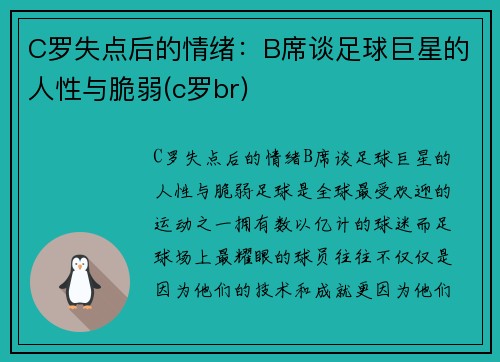 C罗失点后的情绪：B席谈足球巨星的人性与脆弱(c罗br)

C罗失点后的情绪B席谈足球巨星的人性与脆弱足球是全球最受欢迎的运动之一拥有数以亿计的球迷而足球场上最耀眼的球员往往不仅仅是因为他们的技术和成就更因为他们